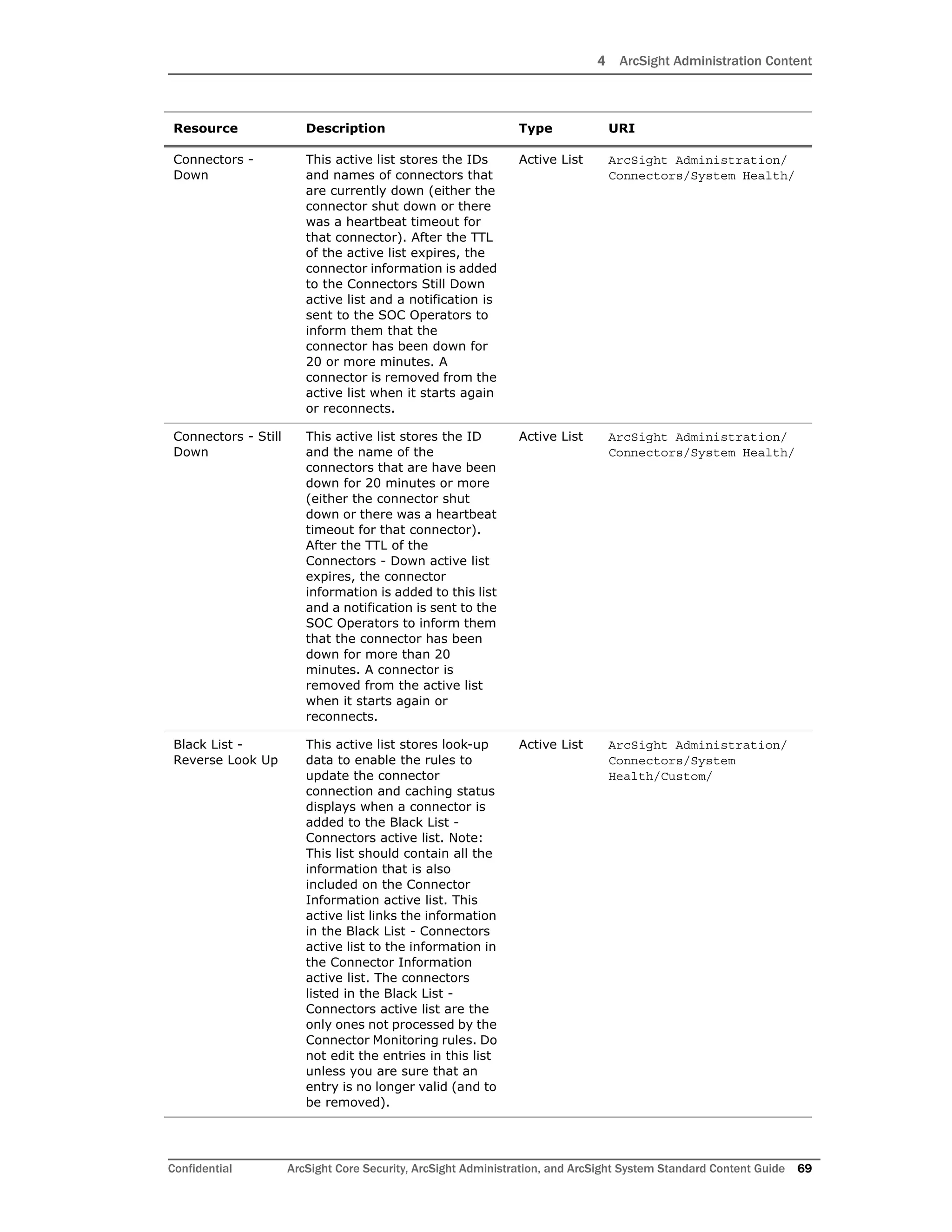 4 ArcSight Administration Content

| Resource | Description | Type | URI |
|---|---|---|---|
| Connectors - Down | This active list stores the IDs and names of connectors that are currently down (either the connector shut down or there was a heartbeat timeout for that connector). After the TTL of the active list expires, the connector information is added to the Connectors Still Down active list and a notification is sent to the SOC Operators to inform them that the connector has been down for 20 or more minutes. A connector is removed from the active list when it starts again or reconnects. | Active List | ArcSight Administration/ Connectors/System Health/ |
| Connectors - Still Down | This active list stores the ID and the name of the connectors that are have been down for 20 minutes or more (either the connector shut down or there was a heartbeat timeout for that connector). After the TTL of the Connectors - Down active list expires, the connector information is added to this list and a notification is sent to the SOC Operators to inform them that the connector has been down for more than 20 minutes. A connector is removed from the active list when it starts again or reconnects. | Active List | ArcSight Administration/ Connectors/System Health/ |
| Black List - Reverse Look Up | This active list stores look-up data to enable the rules to update the connector connection and caching status displays when a connector is added to the Black List - Connectors active list. Note: This list should contain all the information that is also included on the Connector Information active list. This active list links the information in the Black List - Connectors active list to the information in the Connector Information active list. The connectors listed in the Black List - Connectors active list are the only ones not processed by the Connector Monitoring rules. Do not edit the entries in this list unless you are sure that an entry is no longer valid (and to be removed). | Active List | ArcSight Administration/ Connectors/System Health/Custom/ |

Confidential ArcSight Core Security, ArcSight Administration, and ArcSight System Standard Content Guide 69